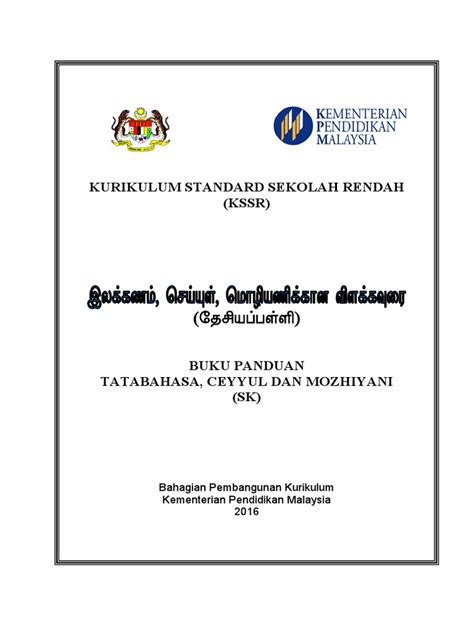 KEMENTERIAN PENDIDIKAN MALAYSIA

KURIKULUM STANDARD SEKOLAH RENDAH (KSSR)

இலக்கணம், செய்யுள், மொழியணிக்கான விளக்கவுரை
(தேசியப்பள்ளி)

BUKU PANDUAN
TATABAHASA, CEYYUL DAN MOZHIYANI
(SK)

Bahagian Pembangunan Kurikulum
Kementerian Pendidikan Malaysia
2016